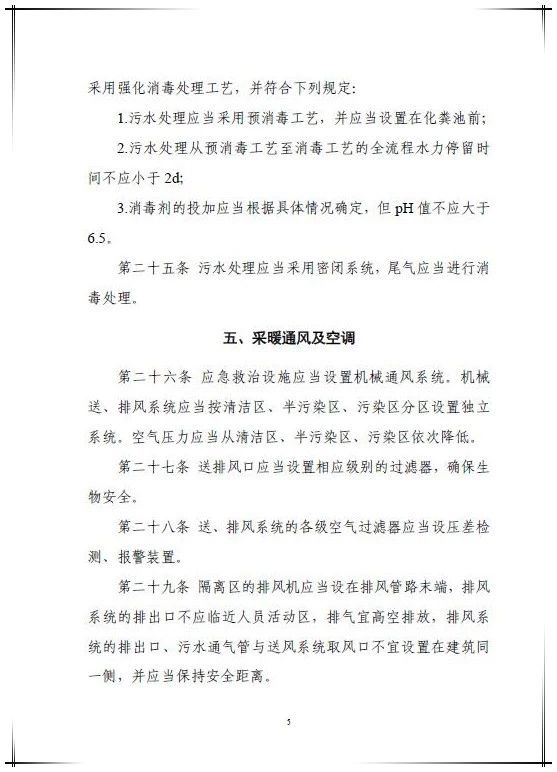 采用强化消毒处理工艺，并符合下列规定:

1.污水处理应当采用预消毒工艺，并应当设置在化粪池前;

2.污水处理从预消毒工艺至消毒工艺的全流程水力停留时间不应小于 2d;

3.消毒剂的投加应当根据具体情况确定，但 pH 值不应大于 6.5。

第二十五条 污水处理应当采用密闭系统，尾气应当进行消毒处理。

五、采暖通风及空调

第二十六条 应急救治设施应当设置机械通风系统。机械送、排风系统应当按清洁区、半污染区、污染区分区设置独立系统。空气压力应当从清洁区、半污染区、污染区依次降低。

第二十七条 送排风口应当设置相应级别的过滤器，确保生物安全。

第二十八条 送、排风系统的各级空气过滤器应当设压差检测、报警装置。

第二十九条 隔离区的排风机应当设在排风管路末端，排风系统的排出口不应临近人员活动区，排气宜高空排放，排风系统的排出口、污水通气管与送风系统取风口不宜设置在建筑同一侧，并应当保持安全距离。

5